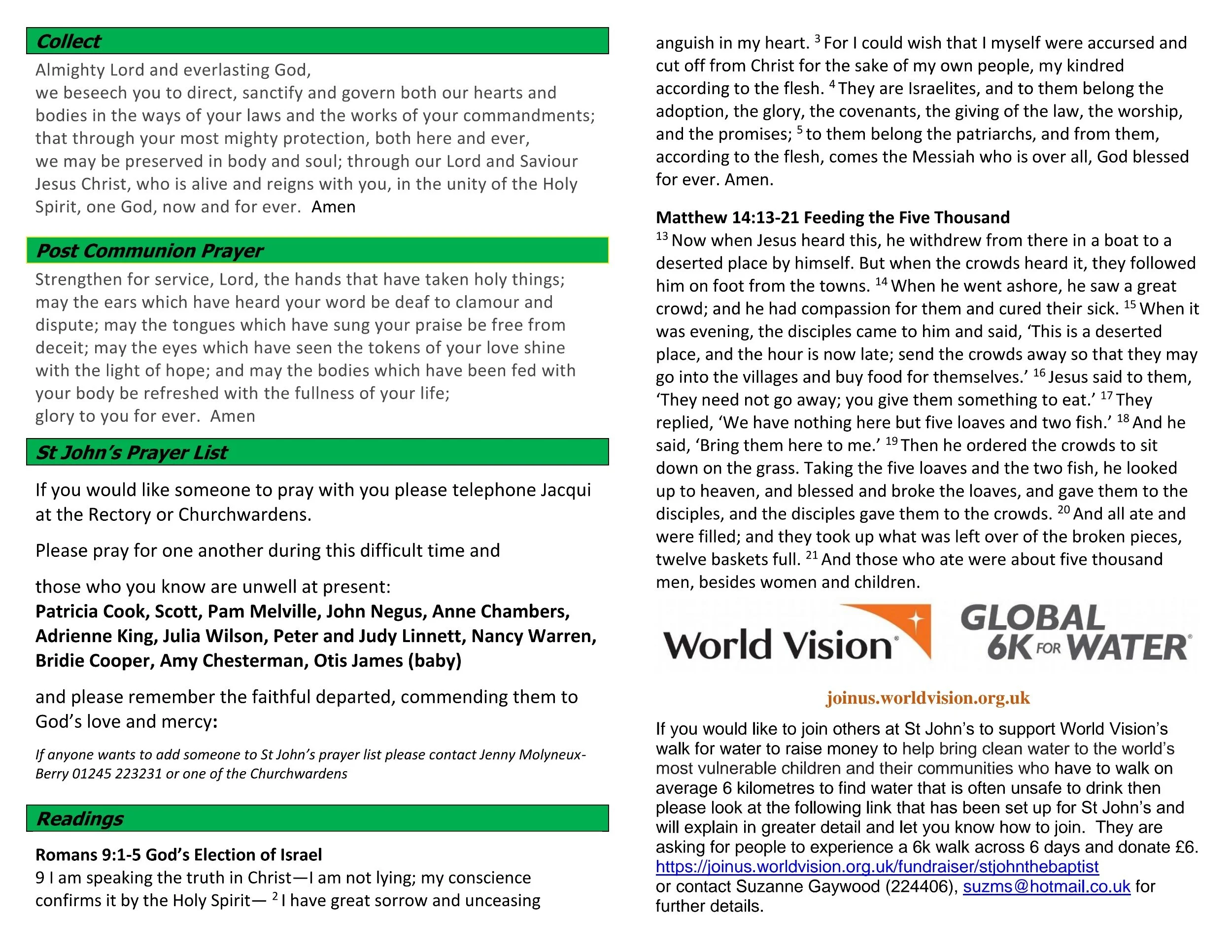 Collect

Almighty Lord and everlasting God,
we beseech you to direct, sanctify and govern both our hearts and bodies in the ways of your laws and the works of your commandments; that through your most mighty protection, both here and ever,
we may be preserved in body and soul; through our Lord and Saviour Jesus Christ, who is alive and reigns with you, in the unity of the Holy Spirit, one God, now and for ever. Amen

Post Communion Prayer

Strengthen for service, Lord, the hands that have taken holy things; may the ears which have heard your word be deaf to clamour and dispute; may the tongues which have sung your praise be free from deceit; may the eyes which have seen the tokens of your love shine with the light of hope; and may the bodies which have been fed with your body be refreshed with the fullness of your life;
glory to you for ever. Amen

St John's Prayer List

If you would like someone to pray with you please telephone Jacqui at the Rectory or Churchwardens.

Please pray for one another during this difficult time and

those who you know are unwell at present:
Patricia Cook, Scott, Pam Melville, John Negus, Anne Chambers, Adrienne King, Julia Wilson, Peter and Judy Linnett, Nancy Warren, Bridie Cooper, Amy Chesterman, Otis James (baby)

and please remember the faithful departed, commending them to God's love and mercy:

If anyone wants to add someone to St John's prayer list please contact Jenny Molyneux-Berry 01245 223231 or one of the Churchwardens

Readings

Romans 9:1-5 God's Election of Israel
9 I am speaking the truth in Christ—I am not lying; my conscience confirms it by the Holy Spirit— $^{2}$ I have great sorrow and unceasing anguish in my heart. $^{3}$ For I could wish that I myself were accursed and cut off from Christ for the sake of my own people, my kindred according to the flesh. $^{4}$ They are Israelites, and to them belong the adoption, the glory, the covenants, the giving of the law, the worship, and the promises; $^{5}$ to them belong the patriarchs, and from them, according to the flesh, comes the Messiah who is over all, God blessed for ever. Amen.

Matthew 14:13-21 Feeding the Five Thousand
$^{13}$ Now when Jesus heard this, he withdrew from there in a boat to a deserted place by himself. But when the crowds heard it, they followed him on foot from the towns. $^{14}$ When he went ashore, he saw a great crowd; and he had compassion for them and cured their sick. $^{15}$ When it was evening, the disciples came to him and said, 'This is a deserted place, and the hour is now late; send the crowds away so that they may go into the villages and buy food for themselves.' $^{16}$ Jesus said to them, 'They need not go away; you give them something to eat.' $^{17}$ They replied, 'We have nothing here but five loaves and two fish.' $^{18}$ And he said, 'Bring them here to me.' $^{19}$ Then he ordered the crowds to sit down on the grass. Taking the five loaves and the two fish, he looked up to heaven, and blessed and broke the loaves, and gave them to the disciples, and the disciples gave them to the crowds. $^{20}$ And all ate and were filled; and they took up what was left over of the broken pieces, twelve baskets full. $^{21}$ And those who ate were about five thousand men, besides women and children.

World Vision GLOBAL 6K FOR WATER

joinus.worldvision.org.uk

If you would like to join others at St John's to support World Vision's walk for water to raise money to help bring clean water to the world's most vulnerable children and their communities who have to walk on average 6 kilometres to find water that is often unsafe to drink then please look at the following link that has been set up for St John's and will explain in greater detail and let you know how to join. They are asking for people to experience a 6k walk across 6 days and donate £6.
https://joinus.worldvision.org.uk/fundraiser/stjohnthebaptist
or contact Suzanne Gaywood (224406), suzms@hotmail.co.uk for further details.